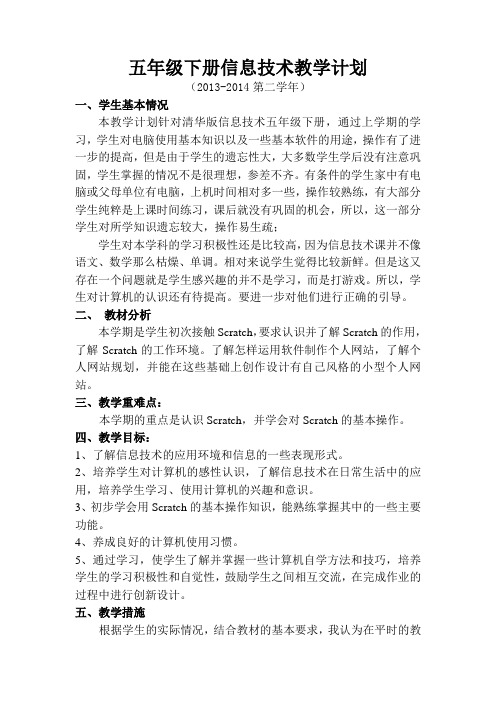 五年级下册信息技术教学计划

（2013-2014 第二学年）

一、学生基本情况

本教学计划针对清华版信息技术五年级下册，通过上学期的学习，学生对电脑使用基本知识以及一些基本软件的用途，操作有了进一步的提高，但是由于学生的遗忘性大，大多数学生学后没有注意巩固，学生掌握的情况不是很理想，参差不齐。有条件的学生家中有电脑或父母单位有电脑，上机时间相对多一些，操作较熟练，有大部分学生纯粹是上课时间练习，课后就没有巩固的机会，所以，这一部分学生对所学知识遗忘较大，操作易生疏；

学生对本学科的学习积极性还是比较高，因为信息技术课并不像语文、数学那么枯燥、单调。相对来说学生觉得比较新鲜。但是这又存在一个问题就是学生感兴趣的并不是学习，而是打游戏。所以，学生对计算机的认识还有待提高。要进一步对他们进行正确的引导。

二、 教材分析

本学期是学生初次接触 Scratch，要求认识并了解 Scratch 的作用，了解 Scratch 的工作环境。了解怎样运用软件制作个人网站，了解个人网站规划，并能在这些基础上创作设计有自己风格的小型个人网站。

三、教学重难点：

本学期的重点是认识 Scratch，并学会对 Scratch 的基本操作。

四、教学目标：

1、了解信息技术的应用环境和信息的一些表现形式。

2、培养学生对计算机的感性认识，了解信息技术在日常生活中的应用，培养学生学习、使用计算机的兴趣和意识。

3、初步学会用 Scratch 的基本操作知识，能熟练掌握其中的一些主要功能。

4、养成良好的计算机使用习惯。

5、通过学习，使学生了解并掌握一些计算机自学方法和技巧，培养学生的学习积极性和自觉性，鼓励学生之间相互交流，在完成作业的过程中进行创新设计。

五、教学措施

根据学生的实际情况，结合教材的基本要求，我认为在平时的教